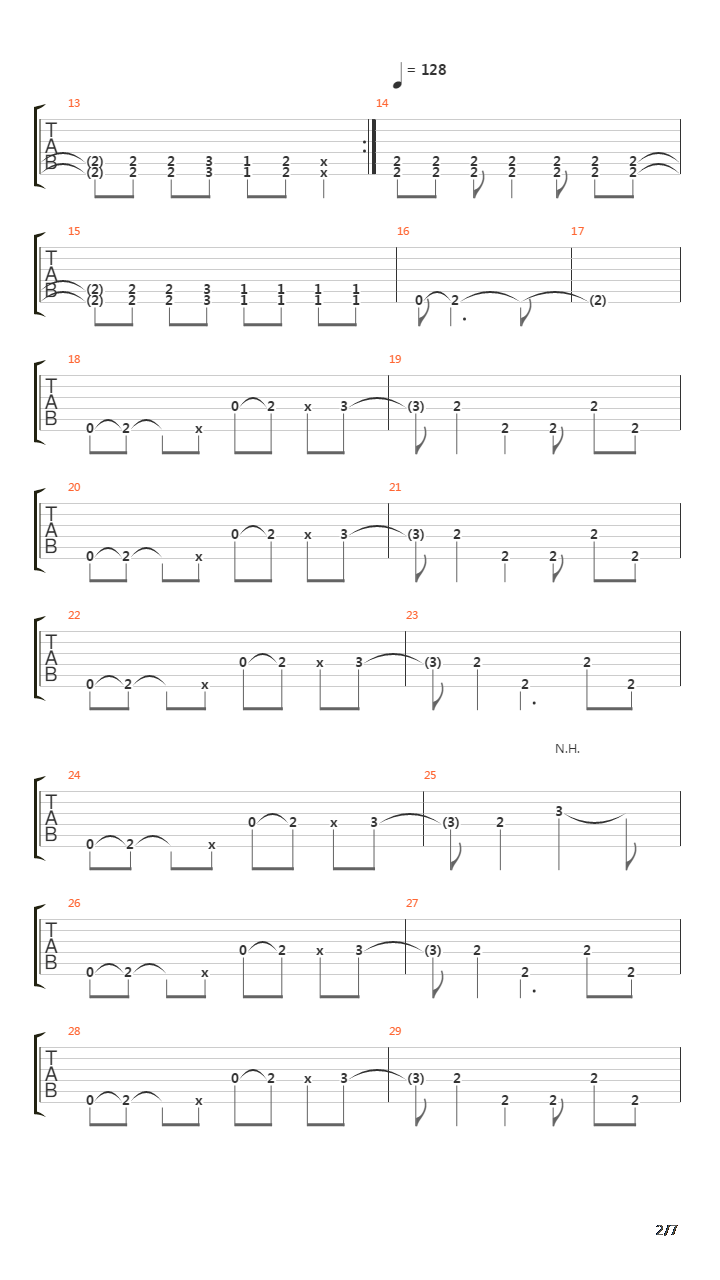 = 128

13
T
A
B
(2) 2 2 3 1 2 x
(2) 2 2 3 1 2 x

14
2 2 2 2 2 2 2
2 2 2 2 2 2 2

15
T
A
B
(2) 2 2 3 1 1 1 1
(2) 2 2 3 1 1 1 1

16
0 2

17
(2)

18
T
A
B
0 2 x 0 2 x 3

19
(3) 2 2 2 2 2

20
T
A
B
0 2 x 0 2 x 3

21
(3) 2 2 2 2 2

22
T
A
B
0 2 x 0 2 x 3

23
(3) 2 2 2 2

N.H.

24
T
A
B
0 2 x 0 2 x 3

25
(3) 2 3

26
T
A
B
0 2 x 0 2 x 3

27
(3) 2 2 2 2

28
T
A
B
0 2 x 0 2 x 3

29
(3) 2 2 2 2 2

2/7